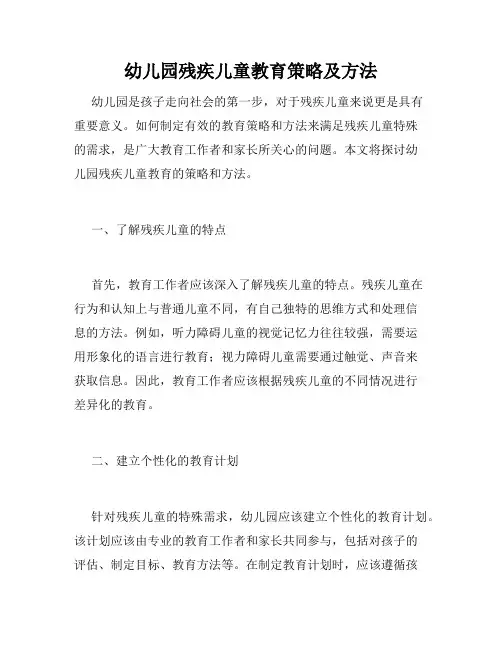 幼儿园残疾儿童教育策略及方法

幼儿园是孩子走向社会的第一步，对于残疾儿童来说更是具有重要意义。如何制定有效的教育策略和方法来满足残疾儿童特殊的需求，是广大教育工作者和家长所关心的问题。本文将探讨幼儿园残疾儿童教育的策略和方法。

一、了解残疾儿童的特点

首先，教育工作者应该深入了解残疾儿童的特点。残疾儿童在行为和认知上与普通儿童不同，有自己独特的思维方式和处理信息的方法。例如，听力障碍儿童的视觉记忆力往往较强，需要运用形象化的语言进行教育；视力障碍儿童需要通过触觉、声音来获取信息。因此，教育工作者应该根据残疾儿童的不同情况进行差异化的教育。

二、建立个性化的教育计划

针对残疾儿童的特殊需求，幼儿园应该建立个性化的教育计划。该计划应该由专业的教育工作者和家长共同参与，包括对孩子的评估、制定目标、教育方法等。在制定教育计划时，应该遵循孩